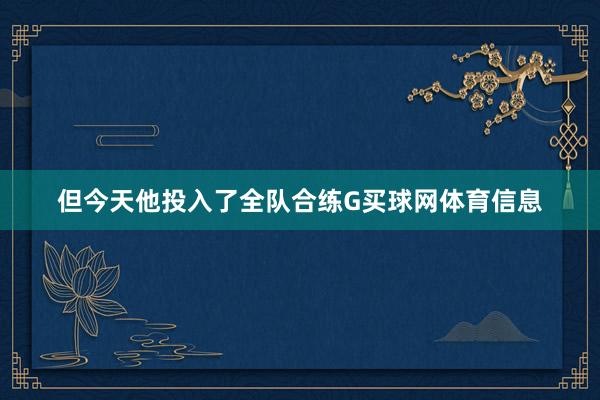 但今天他投入了全队合练G买球网体育信息